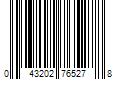 0 43202 76527 8